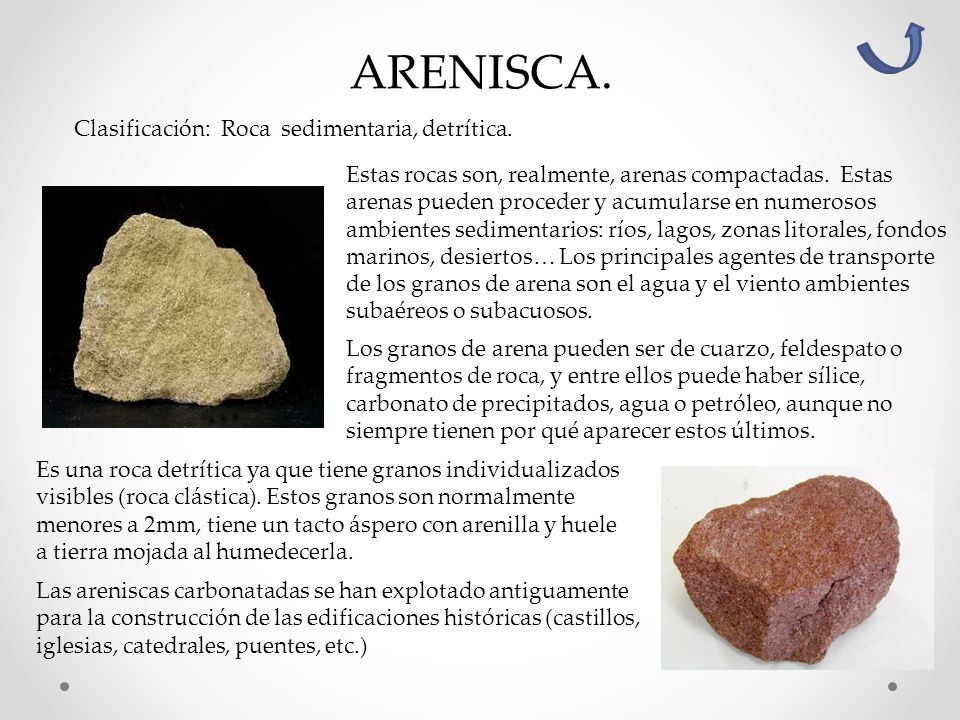 ARENISCA.

Clasificación: Roca sedimentaria, detrítica.

Estas rocas son, realmente, arenas compactadas. Estas arenas pueden proceder y acumularse en numerosos ambientes sedimentarios: ríos, lagos, zonas litorales, fondos marinos, desiertos… Los principales agentes de transporte de los granos de arena son el agua y el viento ambientes subaéreos o subacuosos.

Los granos de arena pueden ser de cuarzo, feldespato o fragmentos de roca, y entre ellos puede haber sílice, carbonato de precipitados, agua o petróleo, aunque no siempre tienen por qué aparecer estos últimos.

Es una roca detrítica ya que tiene granos individualizados visibles (roca clástica). Estos granos son normalmente menores a 2mm, tiene un tacto áspero con arenilla y huele a tierra mojada al humedecerla.

Las areniscas carbonatadas se han explotado antiguamente para la construcción de las edificaciones históricas (castillos, iglesias, catedrales, puentes, etc.)